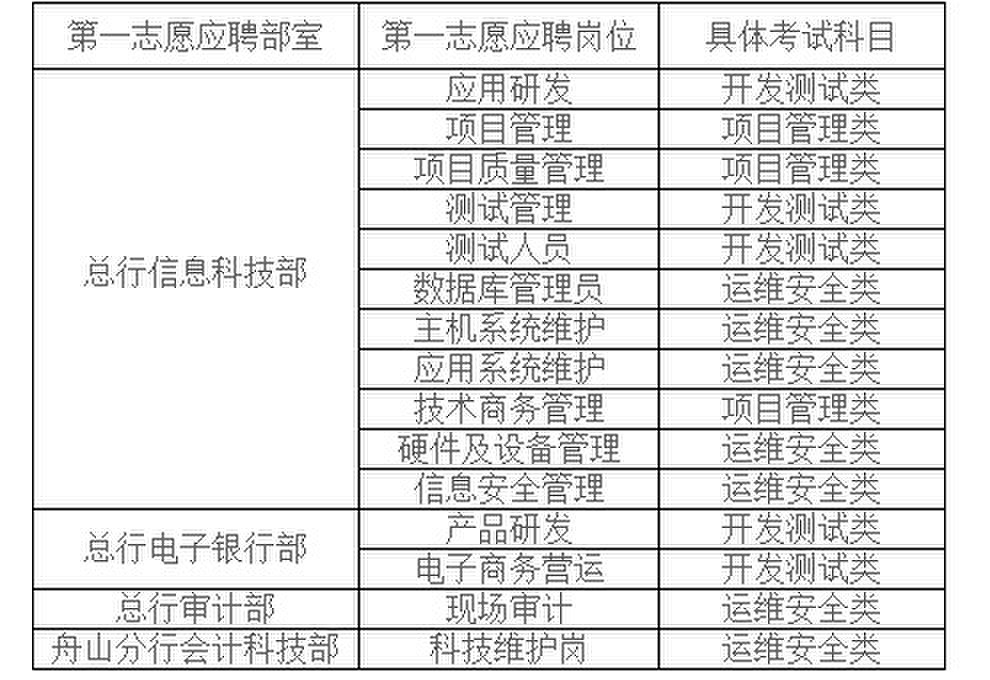 | 第一志愿应聘部室 | 第一志愿应聘岗位 | 具体考试科目 |
|---|---|---|
| 总行信息科技部 | 应用研发 | 开发测试类 |
| | 项目管理 | 项目管理类 |
| | 项目质量管理 | 项目管理类 |
| | 测试管理 | 开发测试类 |
| | 测试人员 | 开发测试类 |
| | 数据库管理员 | 运维安全类 |
| | 主机系统维护 | 运维安全类 |
| | 应用系统维护 | 运维安全类 |
| | 技术商务管理 | 项目管理类 |
| | 硬件及设备管理 | 运维安全类 |
| | 信息安全管理 | 运维安全类 |
| 总行电子银行部 | 产品研发 | 开发测试类 |
| | 电子商务营运 | 开发测试类 |
| 总行审计部 | 现场审计 | 运维安全类 |
| 舟山分行会计科技部 | 科技维护岗 | 运维安全类 |